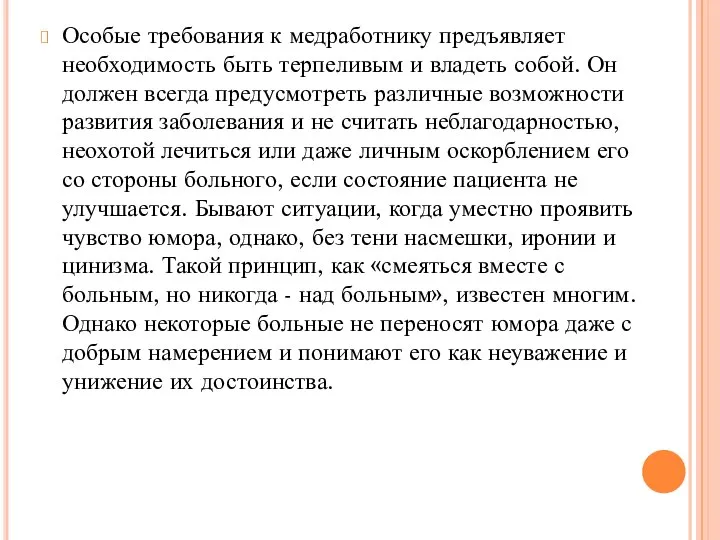 Особые требования к медработнику предъявляет необходимость быть терпеливым и владеть собой. Он должен всегда предусмотреть различные возможности развития заболевания и не считать неблагодарностью, неохотой лечиться или даже личным оскорблением его со стороны больного, если состояние пациента не улучшается. Бывают ситуации, когда уместно проявить чувство юмора, однако, без тени насмешки, иронии и цинизма. Такой принцип, как «смеяться вместе с больным, но никогда - над больным», известен многим. Однако некоторые больные не переносят юмора даже с добрым намерением и понимают его как неуважение и унижение их достоинства.